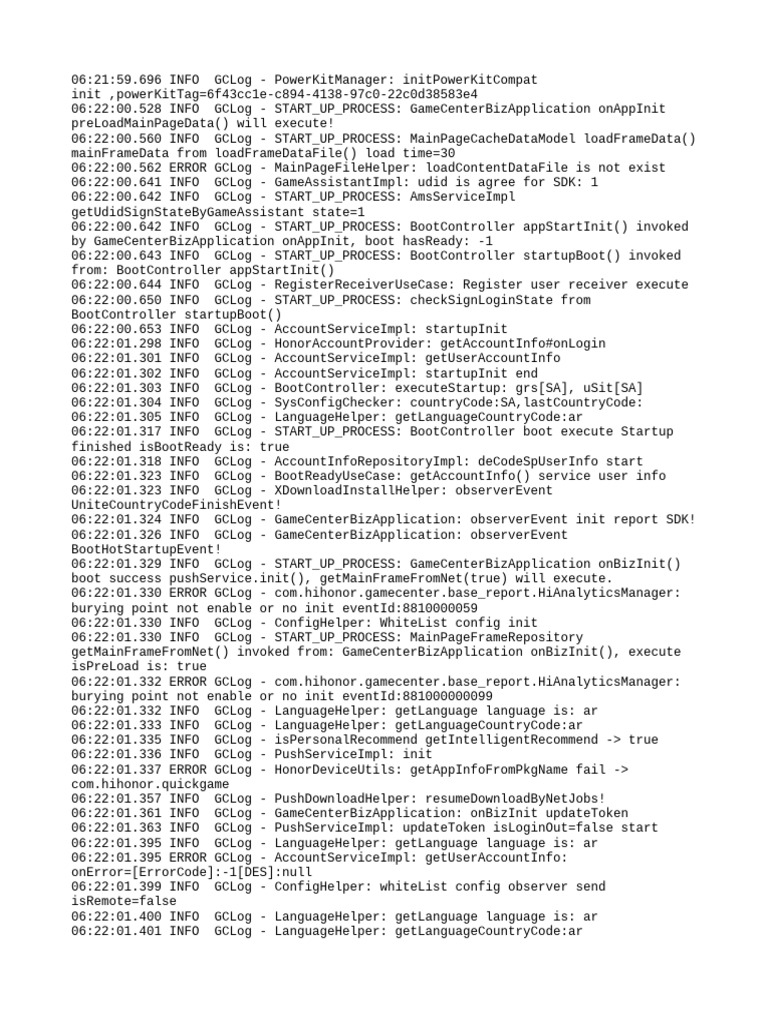 06:21:59.696 INFO  GCLog - PowerKitManager: initPowerKitCompat init ,powerKitTag=6f43cc1e-c894-4138-97c0-22c0d38583e4
06:22:00.528 INFO  GCLog - START_UP_PROCESS: GameCenterBizApplication onAppInit preLoadMainPageData() will execute!
06:22:00.560 INFO  GCLog - START_UP_PROCESS: MainPageCacheDataModel loadFrameData() mainFrameData from loadFrameDataFile() load time=30
06:22:00.562 ERROR GCLog - MainPageFileHelper: loadContentDataFile is not exist
06:22:00.641 INFO  GCLog - GameAssistantImpl: udid is agree for SDK: 1
06:22:00.642 INFO  GCLog - START_UP_PROCESS: AmsServiceImpl getUdidSignStateByGameAssistant state=1
06:22:00.642 INFO  GCLog - START_UP_PROCESS: BootController appStartInit() invoked by GameCenterBizApplication onAppInit, boot hasReady: -1
06:22:00.643 INFO  GCLog - START_UP_PROCESS: BootController startupBoot() invoked from: BootController appStartInit()
06:22:00.644 INFO  GCLog - RegisterReceiverUseCase: Register user receiver execute
06:22:00.650 INFO  GCLog - START_UP_PROCESS: checkSignLoginState from BootController startupBoot()
06:22:00.653 INFO  GCLog - AccountServiceImpl: startupInit
06:22:01.298 INFO  GCLog - HonorAccountProvider: getAccountInfo#onLogin
06:22:01.301 INFO  GCLog - AccountServiceImpl: getUserAccountInfo
06:22:01.302 INFO  GCLog - AccountServiceImpl: startupInit end
06:22:01.303 INFO  GCLog - BootController: executeStartup: grs[SA], uSit[SA]
06:22:01.304 INFO  GCLog - SysConfigChecker: countryCode:SA,lastCountryCode:
06:22:01.305 INFO  GCLog - LanguageHelper: getLanguageCountryCode:ar
06:22:01.317 INFO  GCLog - START_UP_PROCESS: BootController boot execute Startup finished isBootReady is: true
06:22:01.318 INFO  GCLog - AccountInfoRepositoryImpl: deCodeSpUserInfo start
06:22:01.323 INFO  GCLog - BootReadyUseCase: getAccountInfo() service user info
06:22:01.323 INFO  GCLog - XDownloadInstallHelper: observerEvent UniteCountryCodeFinishEvent!
06:22:01.324 INFO  GCLog - GameCenterBizApplication: observerEvent init report SDK!
06:22:01.326 INFO  GCLog - GameCenterBizApplication: observerEvent BootHotStartupEvent!
06:22:01.329 INFO  GCLog - START_UP_PROCESS: GameCenterBizApplication onBizInit() boot success pushService.init(), getMainFrameFromNet(true) will execute.
06:22:01.330 ERROR GCLog - com.hihonor.gamecenter.base_report.HiAnalyticsManager: burying point not enable or no init eventId:8810000059
06:22:01.330 INFO  GCLog - ConfigHelper: WhiteList config init
06:22:01.330 INFO  GCLog - START_UP_PROCESS: MainPageFrameRepository getMainFrameFromNet() invoked from: GameCenterBizApplication onBizInit(), execute isPreLoad is: true
06:22:01.332 ERROR GCLog - com.hihonor.gamecenter.base_report.HiAnalyticsManager: burying point not enable or no init eventId:881000000099
06:22:01.332 INFO  GCLog - LanguageHelper: getLanguage language is: ar
06:22:01.333 INFO  GCLog - LanguageHelper: getLanguageCountryCode:ar
06:22:01.335 INFO  GCLog - isPersonalRecommend getIntelligentRecommend -> true
06:22:01.336 INFO  GCLog - PushServiceImpl: init
06:22:01.337 ERROR GCLog - HonorDeviceUtils: getAppInfoFromPkgName fail -> com.hihonor.quickgame
06:22:01.357 INFO  GCLog - PushDownloadHelper: resumeDownloadByNetJobs!
06:22:01.361 INFO  GCLog - GameCenterBizApplication: onBizInit updateToken
06:22:01.363 INFO  GCLog - PushServiceImpl: updateToken isLoginOut=false start
06:22:01.395 INFO  GCLog - LanguageHelper: getLanguage language is: ar
06:22:01.395 ERROR GCLog - AccountServiceImpl: getUserAccountInfo: onError=[ErrorCode]:-1[DES]:null
06:22:01.399 INFO  GCLog - ConfigHelper: whiteList config observer send isRemote=false
06:22:01.400 INFO  GCLog - LanguageHelper: getLanguage language is: ar
06:22:01.401 INFO  GCLog - LanguageHelper: getLanguageCountryCode:ar